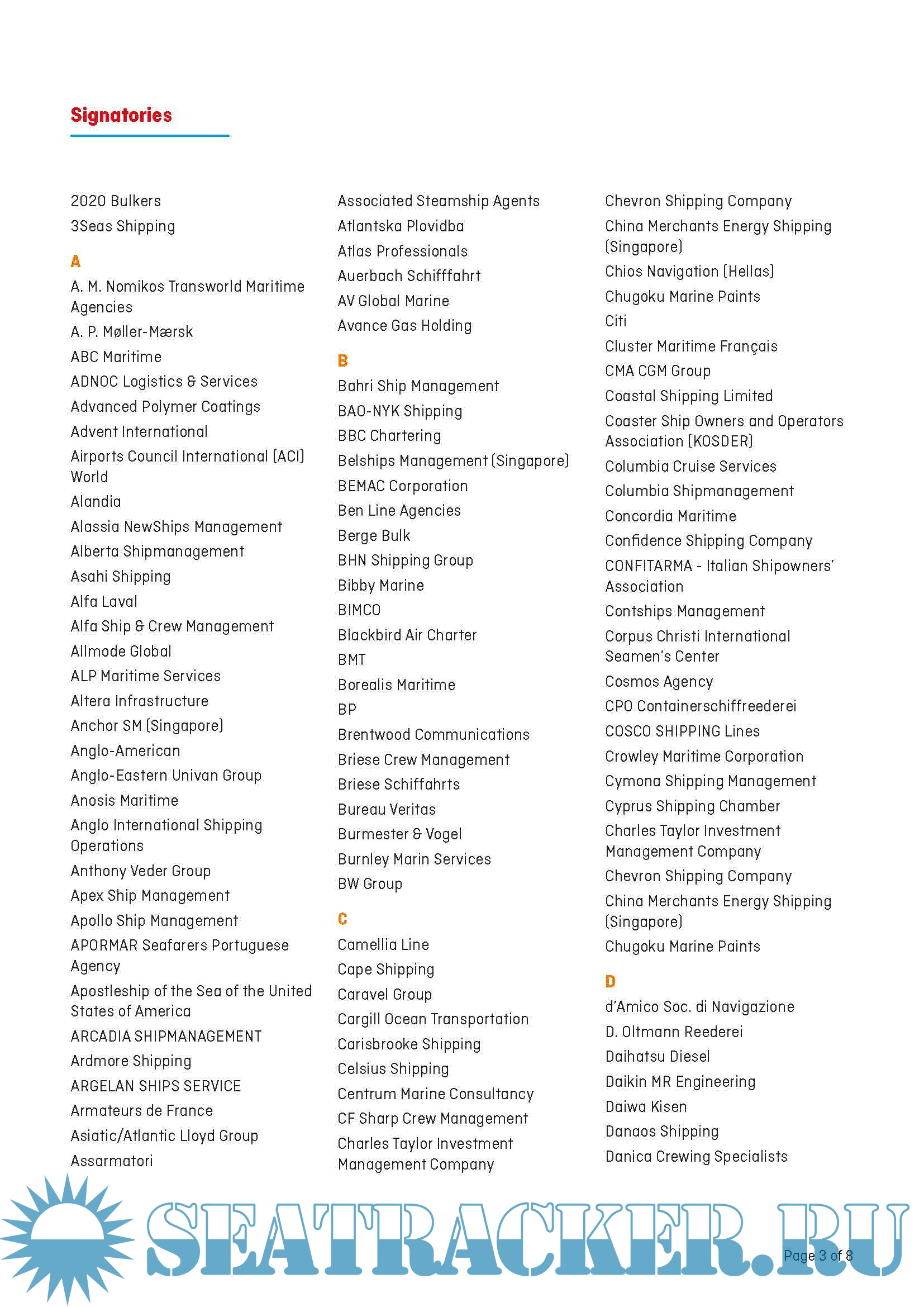 Signatories

2020 Bulkers
3Seas Shipping

A
A. M. Nomikos Transworld Maritime Agencies
A. P. Møller-Mærsk
ABC Maritime
ADNOC Logistics & Services
Advanced Polymer Coatings
Advent International
Airports Council International (ACI) World
Alandia
Alassia NewShips Management
Alberta Shipmanagement
Asahi Shipping
Alfa Laval
Alfa Ship & Crew Management
Allmode Global
ALP Maritime Services
Altera Infrastructure
Anchor SM (Singapore)
Anglo-American
Anglo-Eastern Univan Group
Anosis Maritime
Anglo International Shipping Operations
Anthony Veder Group
Apex Ship Management
Apollo Ship Management
APORMAR Seafarers Portuguese Agency
Apostleship of the Sea of the United States of America
ARCADIA SHIPMANAGEMENT
Ardmore Shipping
ARGELAN SHIPS SERVICE
Armateurs de France
Asiatic/Atlantic Lloyd Group
Assarmatori

Associated Steamship Agents
Atlantska Plovidba
Atlas Professionals
Auerbach Schifffahrt
AV Global Marine
Avance Gas Holding

B
Bahri Ship Management
BAO-NYK Shipping
BBC Chartering
Belships Management (Singapore)
BEMAC Corporation
Ben Line Agencies
Berge Bulk
BHN Shipping Group
Bibby Marine
BIMCO
Blackbird Air Charter
BMT
Borealis Maritime
BP
Brentwood Communications
Briese Crew Management
Briese Schiffahrts
Bureau Veritas
Burmester & Vogel
Burnley Marin Services
BW Group

C
Camellia Line
Cape Shipping
Caravel Group
Cargill Ocean Transportation
Carisbrooke Shipping
Celsius Shipping
Centrum Marine Consultancy
CF Sharp Crew Management
Charles Taylor Investment Management Company

Chevron Shipping Company
China Merchants Energy Shipping (Singapore)
Chios Navigation (Hellas)
Chugoku Marine Paints
Citi
Cluster Maritime Français
CMA CGM Group
Coastal Shipping Limited
Coaster Ship Owners and Operators Association (KOSDER)
Columbia Cruise Services
Columbia Shipmanagement
Concordia Maritime
Confidence Shipping Company
CONFITARMA - Italian Shipowners' Association
Contships Management
Corpus Christi International Seamen's Center
Cosmos Agency
CPO Containerschiffreederei
COSCO SHIPPING Lines
Crowley Maritime Corporation
Cymona Shipping Management
Cyprus Shipping Chamber
Charles Taylor Investment Management Company
Chevron Shipping Company
China Merchants Energy Shipping (Singapore)
Chugoku Marine Paints

D
d'Amico Soc. di Navigazione
D. Oltmann Reederei
Daihatsu Diesel
Daikin MR Engineering
Daiwa Kisen
Danaos Shipping
Danica Crewing Specialists

SEATRACKER.RU
Page 3 of 8